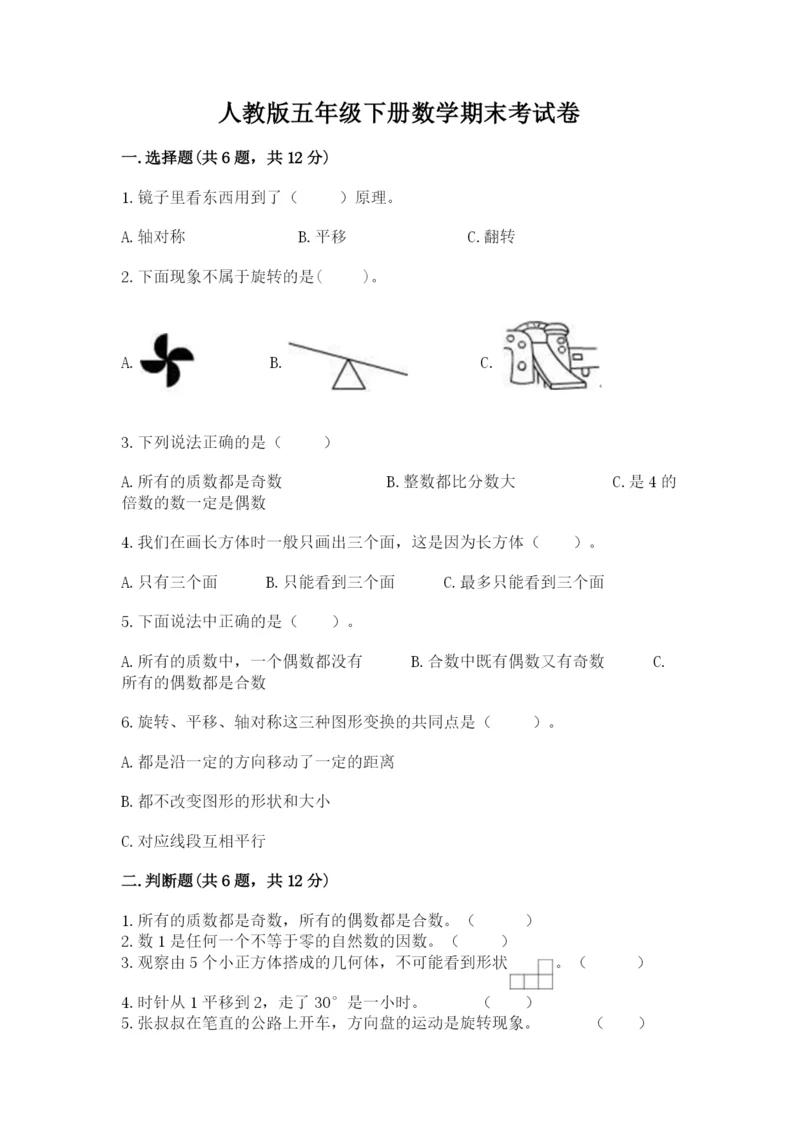 人教版五年级下册数学期末考试卷

一.选择题(共6题，共12分)

1.镜子里看东西用到了（　　）原理。

A.轴对称　　B.平移　　C.翻转

2.下面现象不属于旋转的是(　　)。

A.　　B.　　C.

3.下列说法正确的是（　　）

A.所有的质数都是奇数　　B.整数都比分数大　　C.是4的倍数的数一定是偶数

4.我们在画长方体时一般只画出三个面，这是因为长方体（　　）。

A.只有三个面　　B.只能看到三个面　　C.最多只能看到三个面

5.下面说法中正确的是（　　）。

A.所有的质数中，一个偶数都没有　　B.合数中既有偶数又有奇数　　C.所有的偶数都是合数

6.旋转、平移、轴对称这三种图形变换的共同点是（　　）。

A.都是沿一定的方向移动了一定的距离

B.都不改变图形的形状和大小

C.对应线段互相平行

二.判断题(共6题，共12分)

1.所有的质数都是奇数，所有的偶数都是合数。（　　）
2.数1是任何一个不等于零的自然数的因数。（　　）
3.观察由5个小正方体搭成的几何体，不可能看到形状　　。（　　）
4.时针从1平移到2，走了30°是一小时。　　（　　）
5.张叔叔在笔直的公路上开车，方向盘的运动是旋转现象。　　（　　）